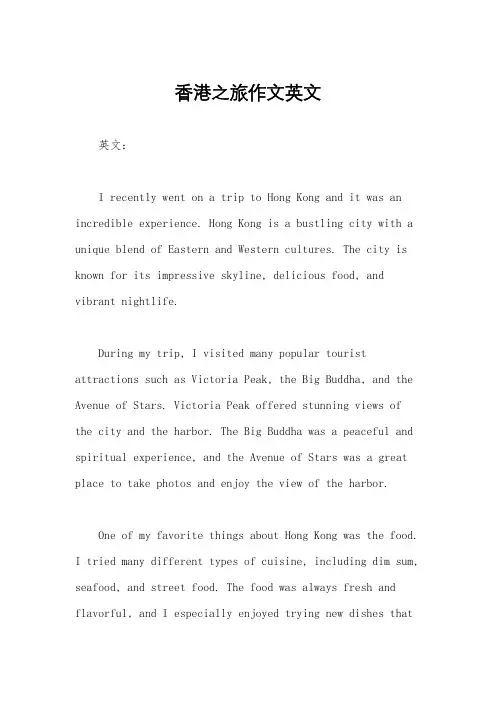 香港之旅作文英文

英文：

I recently went on a trip to Hong Kong and it was an incredible experience. Hong Kong is a bustling city with a unique blend of Eastern and Western cultures. The city is known for its impressive skyline, delicious food, and vibrant nightlife.

During my trip, I visited many popular tourist attractions such as Victoria Peak, the Big Buddha, and the Avenue of Stars. Victoria Peak offered stunning views of the city and the harbor. The Big Buddha was a peaceful and spiritual experience, and the Avenue of Stars was a great place to take photos and enjoy the view of the harbor.

One of my favorite things about Hong Kong was the food. I tried many different types of cuisine, including dim sum, seafood, and street food. The food was always fresh and flavorful, and I especially enjoyed trying new dishes that